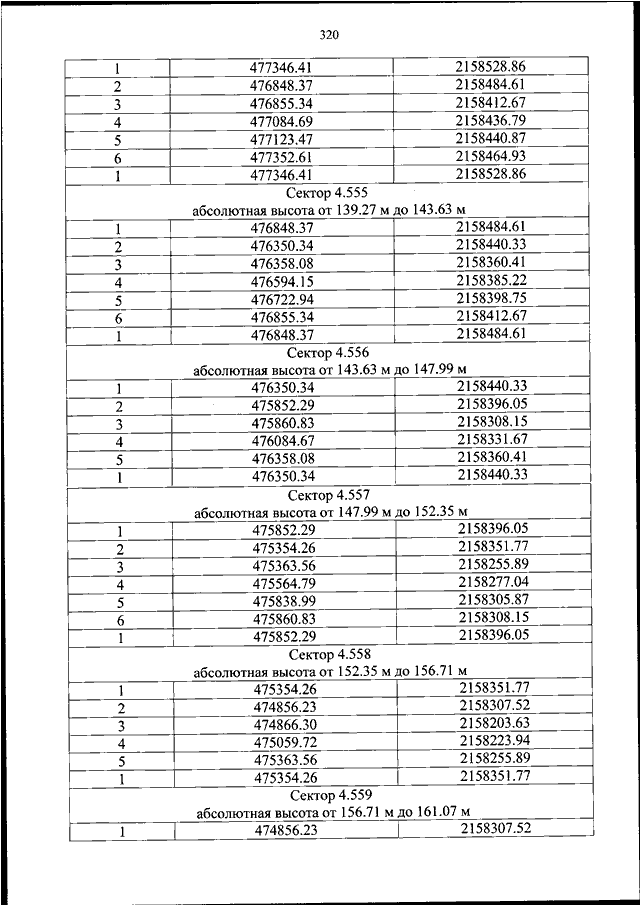 320

| 1 | 477346.41 | 2158528.86 |
|---|---|---|
| 2 | 476848.37 | 2158484.61 |
| 3 | 476855.34 | 2158412.67 |
| 4 | 477084.69 | 2158436.79 |
| 5 | 477123.47 | 2158440.87 |
| 6 | 477352.61 | 2158464.93 |
| 1 | 477346.41 | 2158528.86 |
| Сектор 4.555 абсолютная высота от 139.27 м до 143.63 м | | |
| 1 | 476848.37 | 2158484.61 |
| 2 | 476350.34 | 2158440.33 |
| 3 | 476358.08 | 2158360.41 |
| 4 | 476594.15 | 2158385.22 |
| 5 | 476722.94 | 2158398.75 |
| 6 | 476855.34 | 2158412.67 |
| 1 | 476848.37 | 2158484.61 |
| Сектор 4.556 абсолютная высота от 143.63 м до 147.99 м | | |
| 1 | 476350.34 | 2158440.33 |
| 2 | 475852.29 | 2158396.05 |
| 3 | 475860.83 | 2158308.15 |
| 4 | 476084.67 | 2158331.67 |
| 5 | 476358.08 | 2158360.41 |
| 1 | 476350.34 | 2158440.33 |
| Сектор 4.557 абсолютная высота от 147.99 м до 152.35 м | | |
| 1 | 475852.29 | 2158396.05 |
| 2 | 475354.26 | 2158351.77 |
| 3 | 475363.56 | 2158255.89 |
| 4 | 475564.79 | 2158277.04 |
| 5 | 475838.99 | 2158305.87 |
| 6 | 475860.83 | 2158308.15 |
| 1 | 475852.29 | 2158396.05 |
| Сектор 4.558 абсолютная высота от 152.35 м до 156.71 м | | |
| 1 | 475354.26 | 2158351.77 |
| 2 | 474856.23 | 2158307.52 |
| 3 | 474866.30 | 2158203.63 |
| 4 | 475059.72 | 2158223.94 |
| 5 | 475363.56 | 2158255.89 |
| 1 | 475354.26 | 2158351.77 |
| Сектор 4.559 абсолютная высота от 156.71 м до 161.07 м | | |
| 1 | 474856.23 | 2158307.52 |